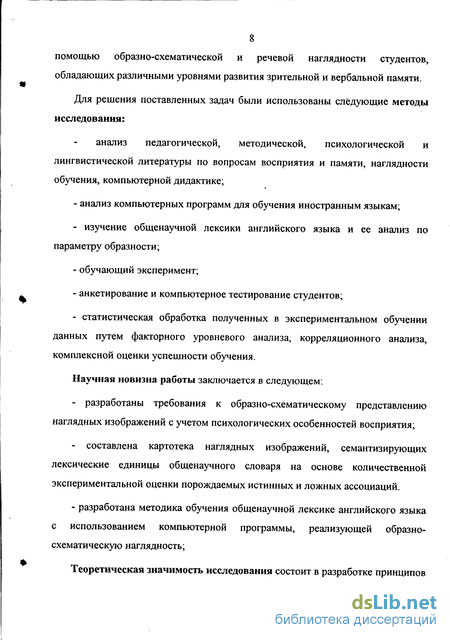 8

помощью образно-схематической и речевой наглядности студентов, обладающих различными уровнями развития зрительной и вербальной памяти.

Для решения поставленных задач были использованы следующие методы исследования:

- анализ педагогической, методической, психологической и лингвистической литературы по вопросам восприятия и памяти, наглядности обучения, компьютерной дидактике;

- анализ компьютерных программ для обучения иностранным языкам;

- изучение общенаучной лексики английского языка и ее анализ по параметру образности;

- обучающий эксперимент;

- анкетирование и компьютерное тестирование студентов;

- статистическая обработка полученных в экспериментальном обучении данных путем факторного уровневого анализа, корреляционного анализа, комплексной оценки успешности обучения.

Научная новизна работы заключается в следующем:

- разработаны требования к образно-схематическому представлению наглядных изображений с учетом психологических особенностей восприятия;

- составлена картотека наглядных изображений, семантизирующих лексические единицы общенаучного словаря на основе количественной экспериментальной оценки порождаемых истинных и ложных ассоциаций.

- разработана методика обучения общенаучной лексике английского языка с использованием компьютерной программы, реализующей образно-схематическую наглядность;

Теоретическая значимость исследования состоит в разработке принципов

dsLib.net
библиотека диссертаций